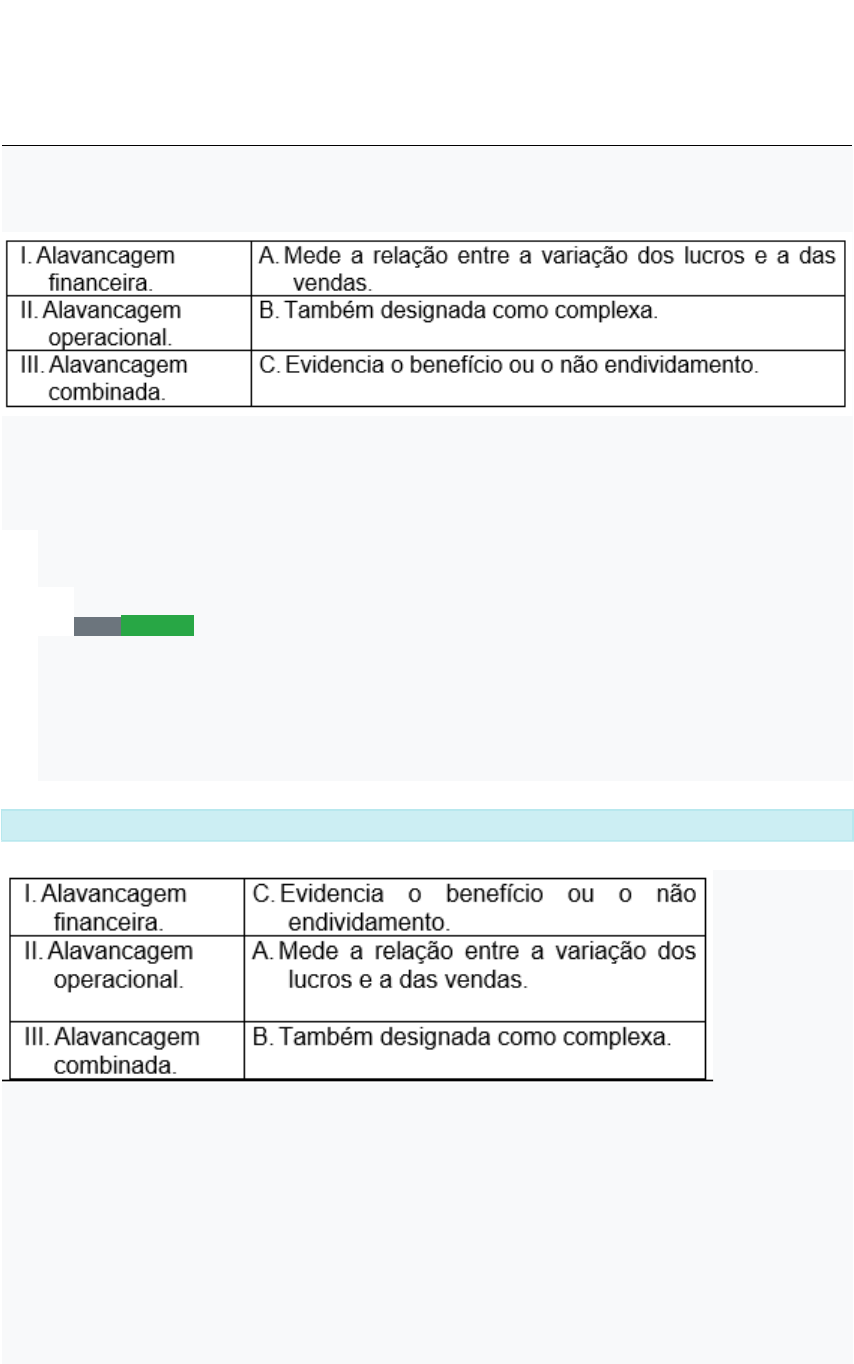 | I. Alavancagem financeira. | A. Mede a relação entre a variação dos lucros e a das vendas. |
|---|---|
| II. Alavancagem operacional. | B. Também designada como complexa. |
| III. Alavancagem combinada. | C. Evidencia o benefício ou o não endividamento. |

| I. Alavancagem financeira. | C. Evidencia o benefício ou o não endividamento. |
|---|---|
| II. Alavancagem operacional. | A. Mede a relação entre a variação dos lucros e a das vendas. |
| III. Alavancagem combinada. | B. Também designada como complexa. |